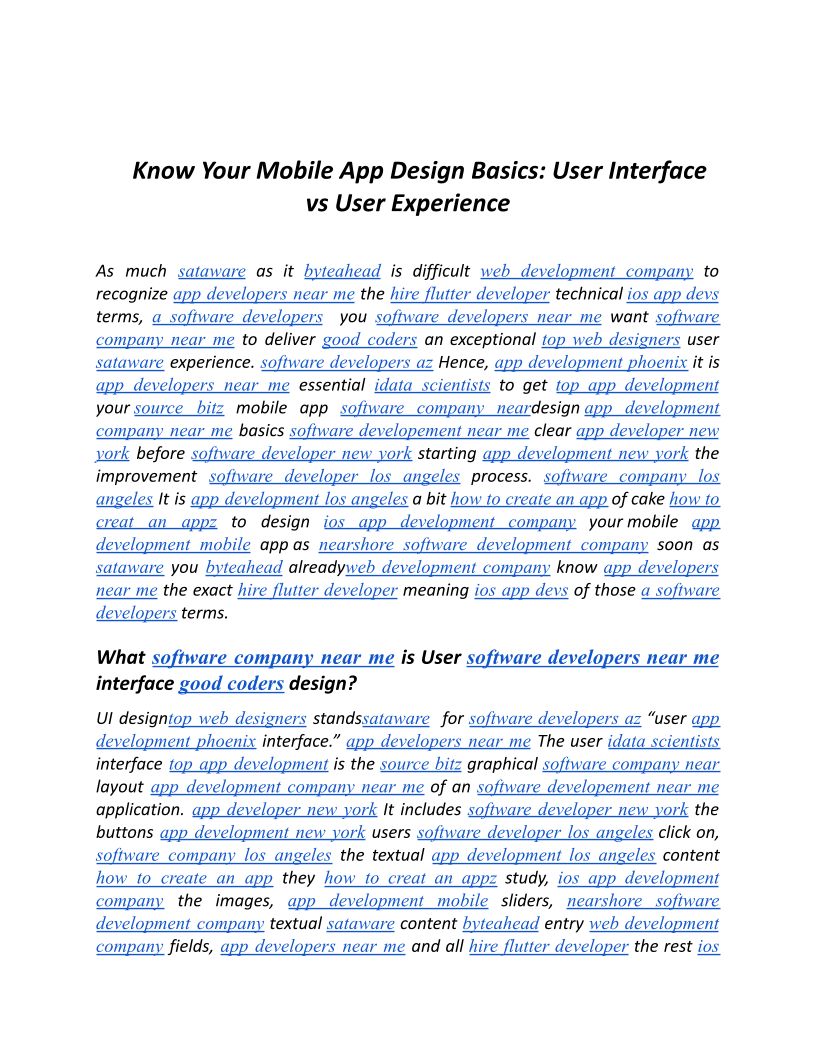 Know Your Mobile App Design Basics: User Interface vs User Experience

As much sataware as it byteahead is difficult web development company to recognize app developers near me the hire flutter developer technical ios app devs terms, a software developers you software developers near me want software company near me to deliver good coders an exceptional top web designers user sataware experience. software developers az Hence, app development phoenix it is app developers near me essential idata scientists to get top app development your source bitz mobile app software company neardesign app development company near me basics software developement near me clear app developer new york before software developer new york starting app development new york the improvement software developer los angeles process. software company los angeles It is app development los angeles a bit how to create an app of cake how to creat an appz to design ios app development company your mobile app development mobile app as nearshore software development company soon as sataware you byteahead alreadyweb development company know app developers near me the exact hire flutter developer meaning ios app devs of those a software developers terms.

What software company near me is User software developers near me interface good coders design?

UI designtop web designers standssataware for software developers az “user app development phoenix interface.” app developers near me The user idata scientists interface top app development is the source bitz graphical software company near layout app development company near me of an software developement near me application. app developer new york It includes software developer new york the buttons app development new york users software developer los angeles click on, software company los angeles the textual app development los angeles content how to create an app they how to creat an appz study, ios app development company the images, app development mobile sliders, nearshore software development company textual sataware content byteahead entry web development company fields, app developers near me and all hire flutter developer the rest ios